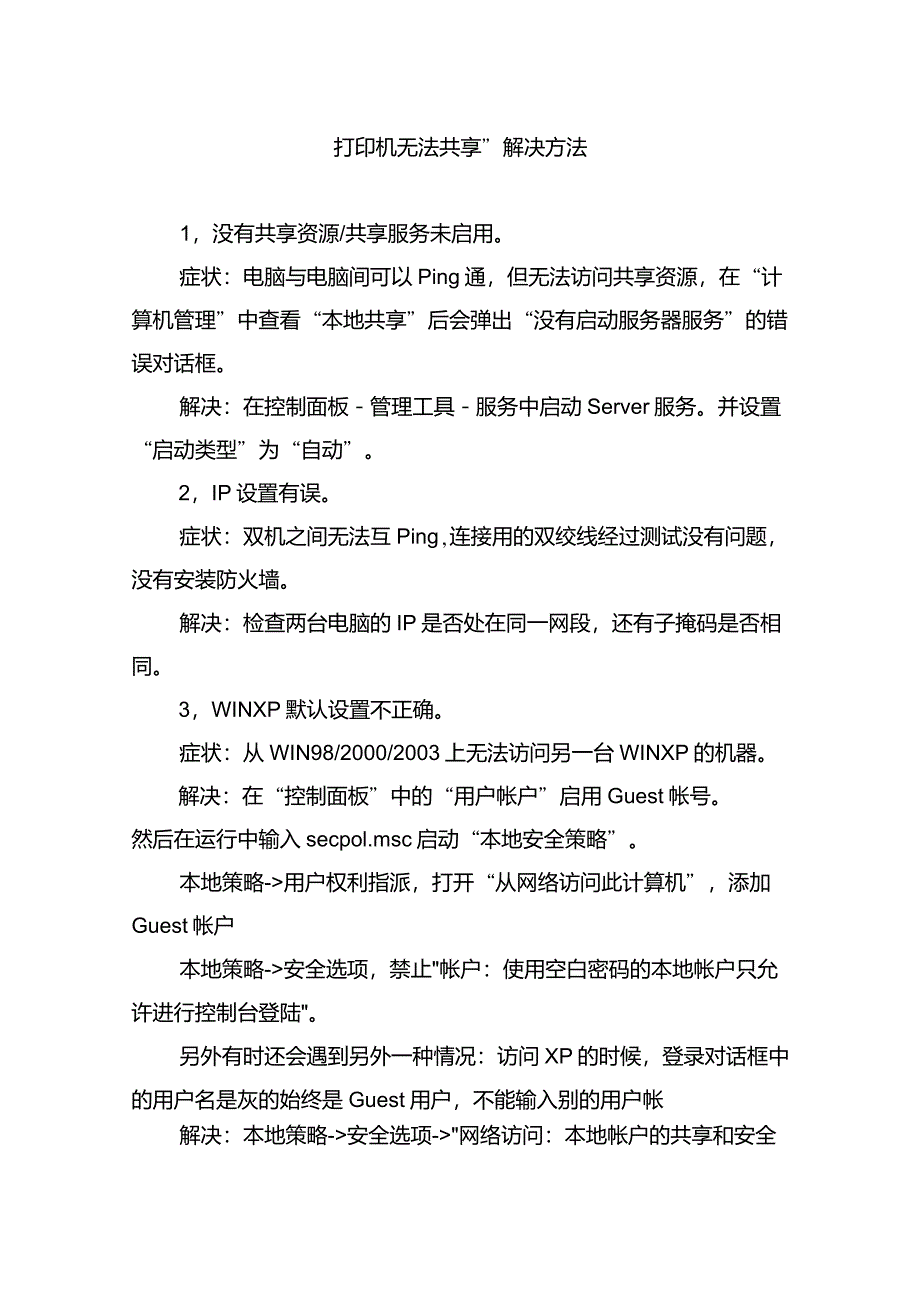 打印机无法共享”解决方法

1，没有共享资源/共享服务未启用。

症状：电脑与电脑间可以 Ping 通，但无法访问共享资源，在“计算机管理”中查看“本地共享”后会弹出“没有启动服务器服务”的错误对话框。

解决：在控制面板 - 管理工具 - 服务中启动 Server 服务。并设置“启动类型”为“自动”。

2，IP 设置有误。

症状：双机之间无法互 Ping，连接用的双绞线经过测试没有问题，没有安装防火墙。

解决：检查两台电脑的 IP 是否处在同一网段，还有子掩码是否相同。

3，WINXP 默认设置不正确。

症状：从 WIN98/2000/2003 上无法访问另一台 WINXP 的机器。

解决：在“控制面板”中的“用户帐户”启用 Guest 帐号。
然后在运行中输入 secpol.msc 启动“本地安全策略”。

本地策略->用户权利指派，打开“从网络访问此计算机”，添加 Guest 帐户

本地策略->安全选项，禁止"帐户：使用空白密码的本地帐户只允许进行控制台登陆"。

另外有时还会遇到另外一种情况：访问 XP 的时候，登录对话框中的用户名是灰的始终是 Guest 用户，不能输入别的用户帐

解决：本地策略->安全选项->"网络访问：本地帐户的共享和安全